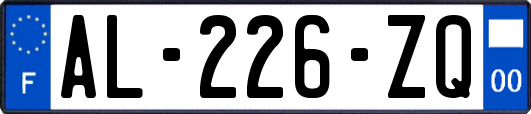 F
AL-226-ZQ
00